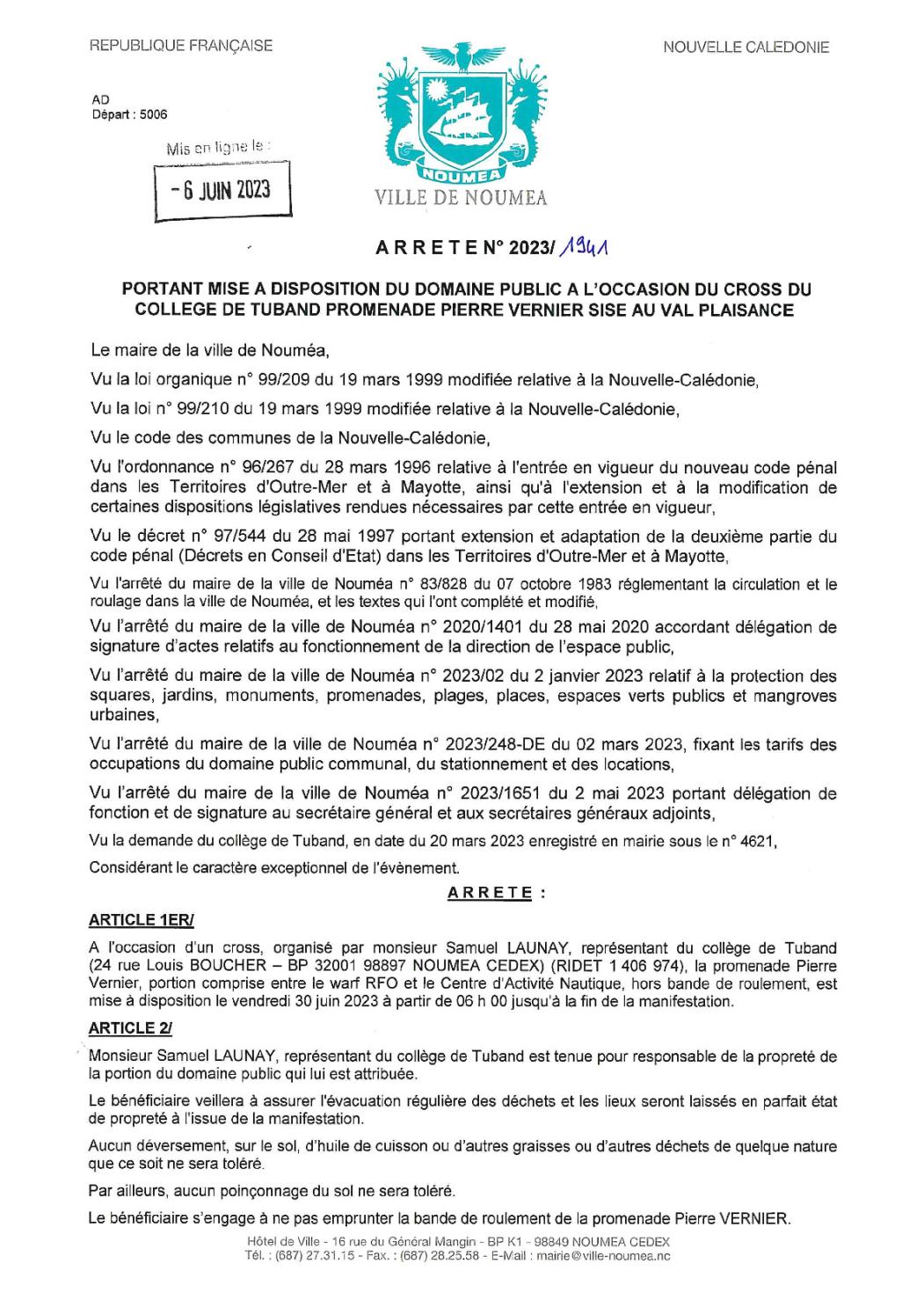 REPUBLIQUE FRANÇAISE

NOUVELLE CALEDONIE

AD
Départ : 5006

Mis en ligne le :

- 6 JUIN 2023

NOUMEA
VILLE DE NOUMEA

A R R E T E N° 2023/ 1941

PORTANT MISE A DISPOSITION DU DOMAINE PUBLIC A L'OCCASION DU CROSS DU COLLEGE DE TUBAND PROMENADE PIERRE VERNIER SISE AU VAL PLAISANCE

Le maire de la ville de Nouméa,

Vu la loi organique n° 99/209 du 19 mars 1999 modifiée relative à la Nouvelle-Calédonie,

Vu la loi n° 99/210 du 19 mars 1999 modifiée relative à la Nouvelle-Calédonie,

Vu le code des communes de la Nouvelle-Calédonie,

Vu l'ordonnance n° 96/267 du 28 mars 1996 relative à l'entrée en vigueur du nouveau code pénal dans les Territoires d'Outre-Mer et à Mayotte, ainsi qu'à l'extension et à la modification de certaines dispositions législatives rendues nécessaires par cette entrée en vigueur,

Vu le décret n° 97/544 du 28 mai 1997 portant extension et adaptation de la deuxième partie du code pénal (Décrets en Conseil d'Etat) dans les Territoires d'Outre-Mer et à Mayotte,

Vu l'arrêté du maire de la ville de Nouméa n° 83/828 du 07 octobre 1983 réglementant la circulation et le roulage dans la ville de Nouméa, et les textes qui l'ont complété et modifié,

Vu l'arrêté du maire de la ville de Nouméa n° 2020/1401 du 28 mai 2020 accordant délégation de signature d'actes relatifs au fonctionnement de la direction de l'espace public,

Vu l'arrêté du maire de la ville de Nouméa n° 2023/02 du 2 janvier 2023 relatif à la protection des squares, jardins, monuments, promenades, plages, places, espaces verts publics et mangroves urbaines,

Vu l'arrêté du maire de la ville de Nouméa n° 2023/248-DE du 02 mars 2023, fixant les tarifs des occupations du domaine public communal, du stationnement et des locations,

Vu l'arrêté du maire de la ville de Nouméa n° 2023/1651 du 2 mai 2023 portant délégation de fonction et de signature au secrétaire général et aux secrétaires généraux adjoints,

Vu la demande du collège de Tuband, en date du 20 mars 2023 enregistré en mairie sous le n° 4621,

Considérant le caractère exceptionnel de l'évènement.

A R R E T E :

ARTICLE 1ER/

A l'occasion d'un cross, organisé par monsieur Samuel LAUNAY, représentant du collège de Tuband (24 rue Louis BOUCHER – BP 32001 98897 NOUMEA CEDEX) (RIDET 1 406 974), la promenade Pierre Vernier, portion comprise entre le warf RFO et le Centre d'Activité Nautique, hors bande de roulement, est mise à disposition le vendredi 30 juin 2023 à partir de 06 h 00 jusqu'à la fin de la manifestation.

ARTICLE 2/

Monsieur Samuel LAUNAY, représentant du collège de Tuband est tenue pour responsable de la propreté de la portion du domaine public qui lui est attribuée.

Le bénéficiaire veillera à assurer l'évacuation régulière des déchets et les lieux seront laissés en parfait état de propreté à l'issue de la manifestation.

Aucun déversement, sur le sol, d'huile de cuisson ou d'autres graisses ou d'autres déchets de quelque nature que ce soit ne sera toléré.

Par ailleurs, aucun poinçonnage du sol ne sera toléré.

Le bénéficiaire s'engage à ne pas emprunter la bande de roulement de la promenade Pierre VERNIER.

Hôtel de Ville - 16 rue du Général Mangin - BP K1 - 98849 NOUMEA CEDEX
Tél. : (687) 27.31.15 - Fax. : (687) 28.25.58 - E-Mail : mairie@ville-noumea.nc